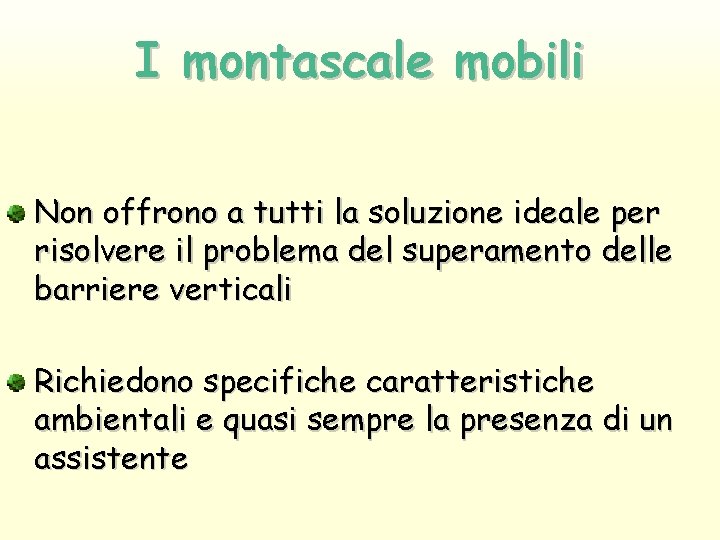 I montascale mobili

• Non offrono a tutti la soluzione ideale per risolvere il problema del superamento delle barriere verticali

• Richiedono specifiche caratteristiche ambientali e quasi sempre la presenza di un assistente